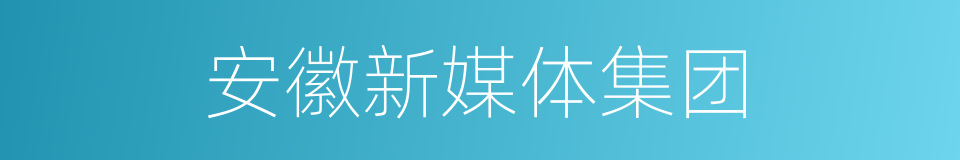 安徽新媒体集团